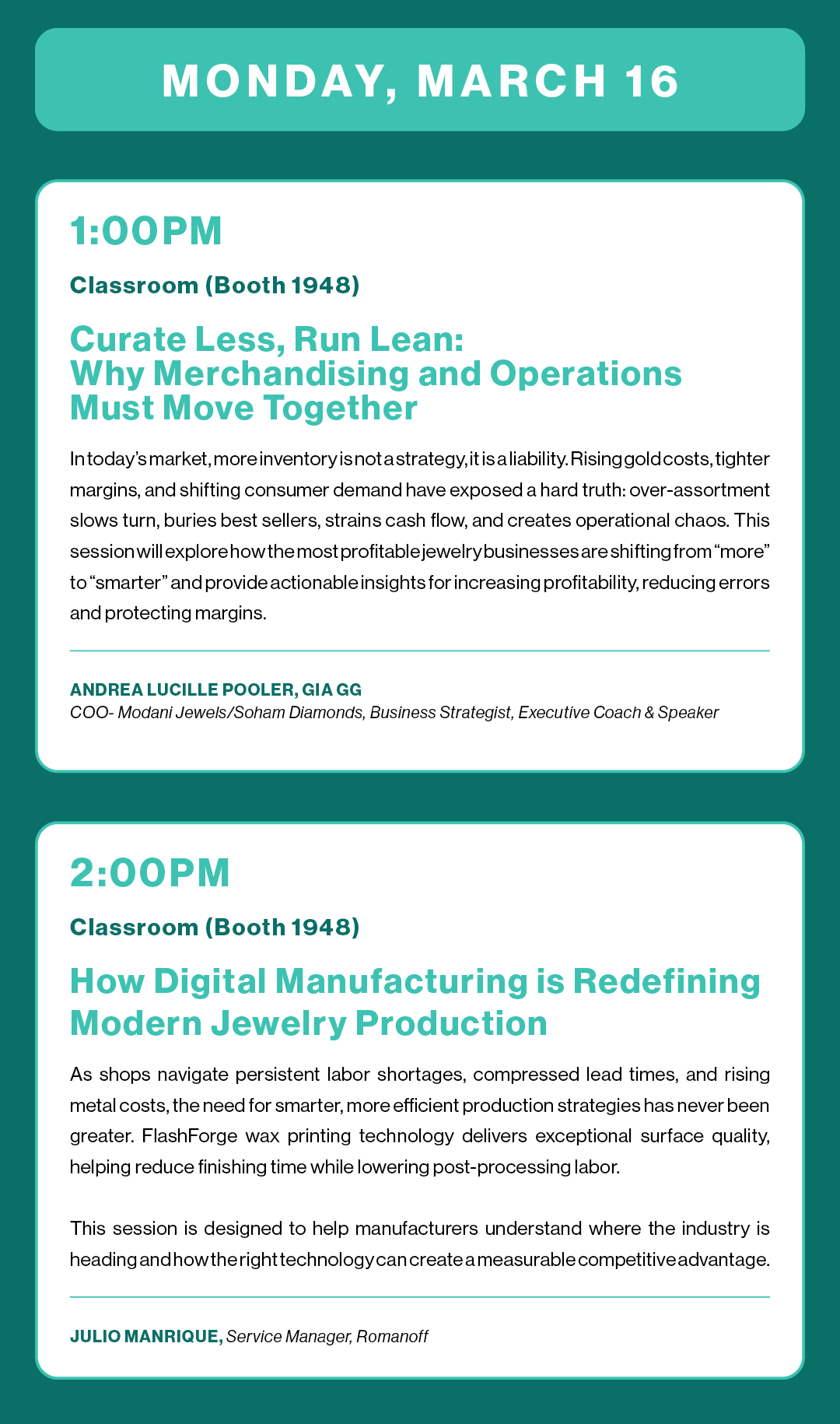 MONDAY, MARCH 16

1:00PM

Classroom (Booth 1948)

Curate Less, Run Lean:
Why Merchandising and Operations Must Move Together

In today's market, more inventory is not a strategy, it is a liability. Rising gold costs, tighter margins, and shifting consumer demand have exposed a hard truth: over-assortment slows turn, buries best sellers, strains cash flow, and creates operational chaos. This session will explore how the most profitable jewelry businesses are shifting from "more" to "smarter" and provide actionable insights for increasing profitability, reducing errors and protecting margins.

ANDREA LUCILLE POOLER, GIA GG
COO- Modani Jewels/Soham Diamonds, Business Strategist, Executive Coach & Speaker

2:00PM

Classroom (Booth 1948)

How Digital Manufacturing is Redefining Modern Jewelry Production

As shops navigate persistent labor shortages, compressed lead times, and rising metal costs, the need for smarter, more efficient production strategies has never been greater. FlashForge wax printing technology delivers exceptional surface quality, helping reduce finishing time while lowering post-processing labor.

This session is designed to help manufacturers understand where the industry is heading and how the right technology can create a measurable competitive advantage.

JULIO MANRIQUE, Service Manager, Romanoff